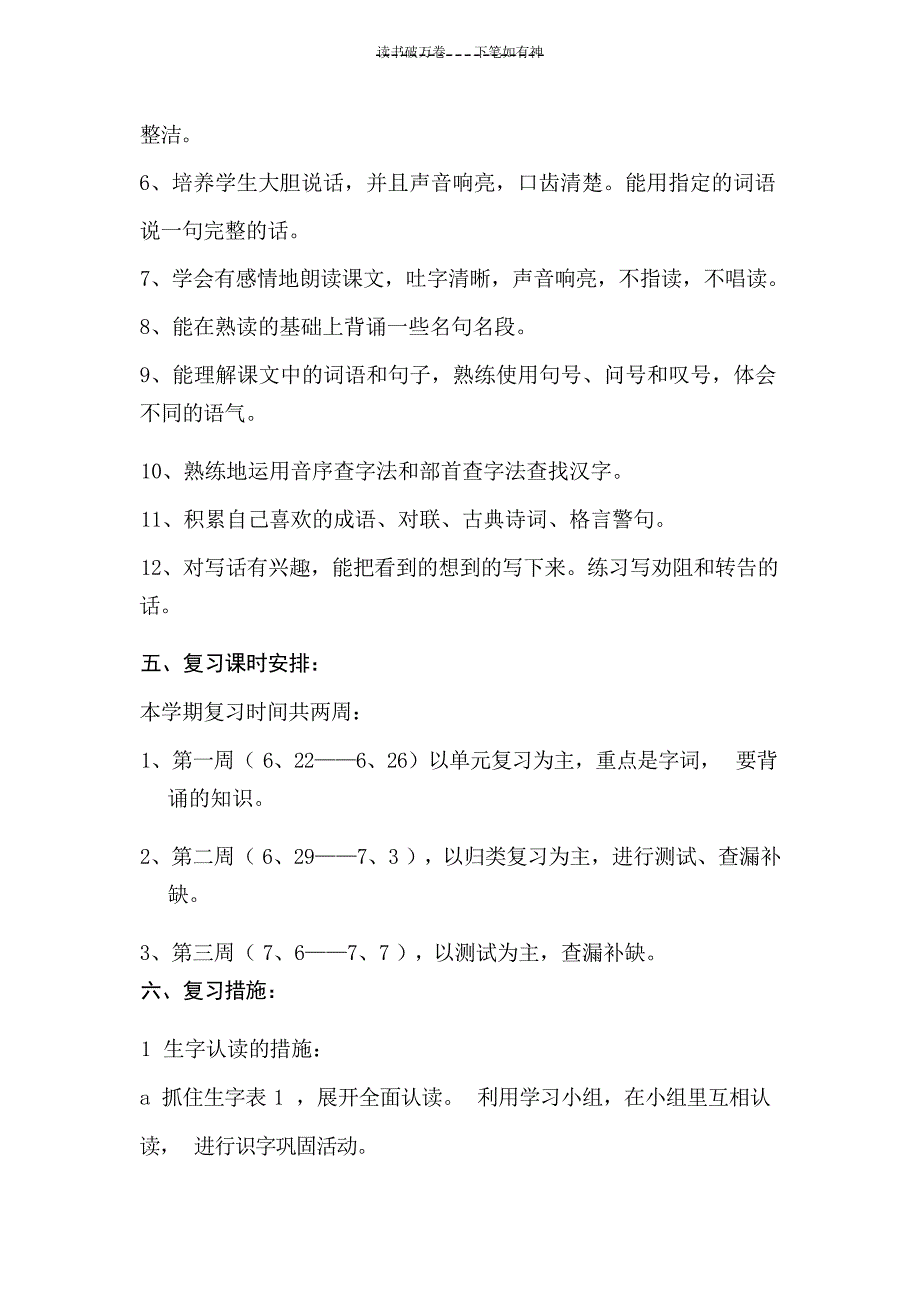 读书破万卷___下笔如有神

整洁。

6、培养学生大胆说话，并且声音响亮，口齿清楚。能用指定的词语说一句完整的话。

7、学会有感情地朗读课文，吐字清晰，声音响亮，不指读，不唱读。

8、能在熟读的基础上背诵一些名句名段。

9、能理解课文中的词语和句子，熟练使用句号、问号和叹号，体会不同的语气。

10、熟练地运用音序查字法和部首查字法查找汉字。

11、积累自己喜欢的成语、对联、古典诗词、格言警句。

12、对写话有兴趣，能把看到的想到的写下来。练习写劝阻和转告的话。

五、复习课时安排：

本学期复习时间共两周：

1、第一周（6、22——6、26）以单元复习为主，重点是字词， 要背诵的知识。

2、第二周（6、29——7、3），以归类复习为主，进行测试、查漏补缺。

3、第三周（7、6——7、7），以测试为主，查漏补缺。

六、复习措施：

1 生字认读的措施：

a 抓住生字表 1 ，展开全面认读。 利用学习小组，在小组里互相认读， 进行识字巩固活动。